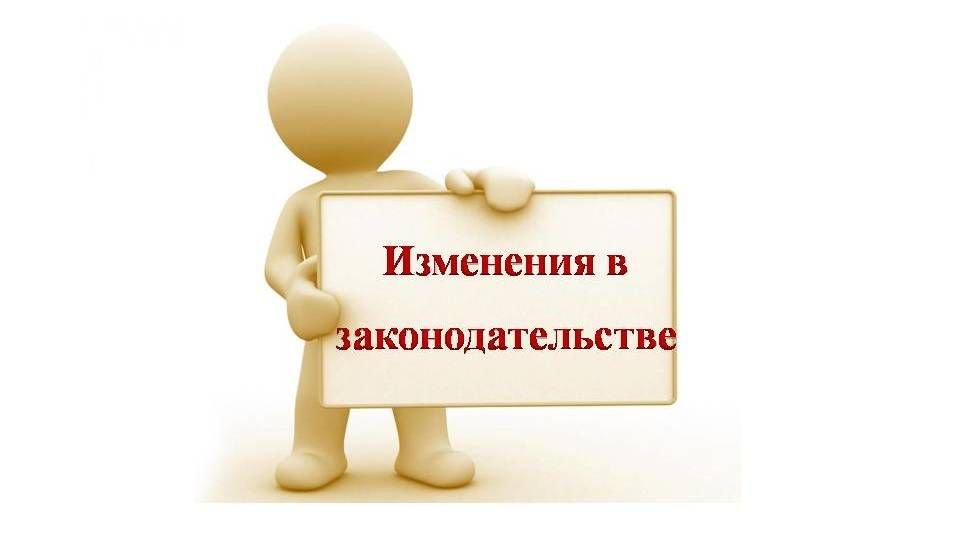 Изменения в законодательстве